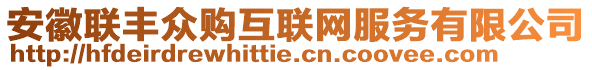 安徽联丰众购互联网服务有限公司
http://hfdeirdrewhittie.cn.coovee.com